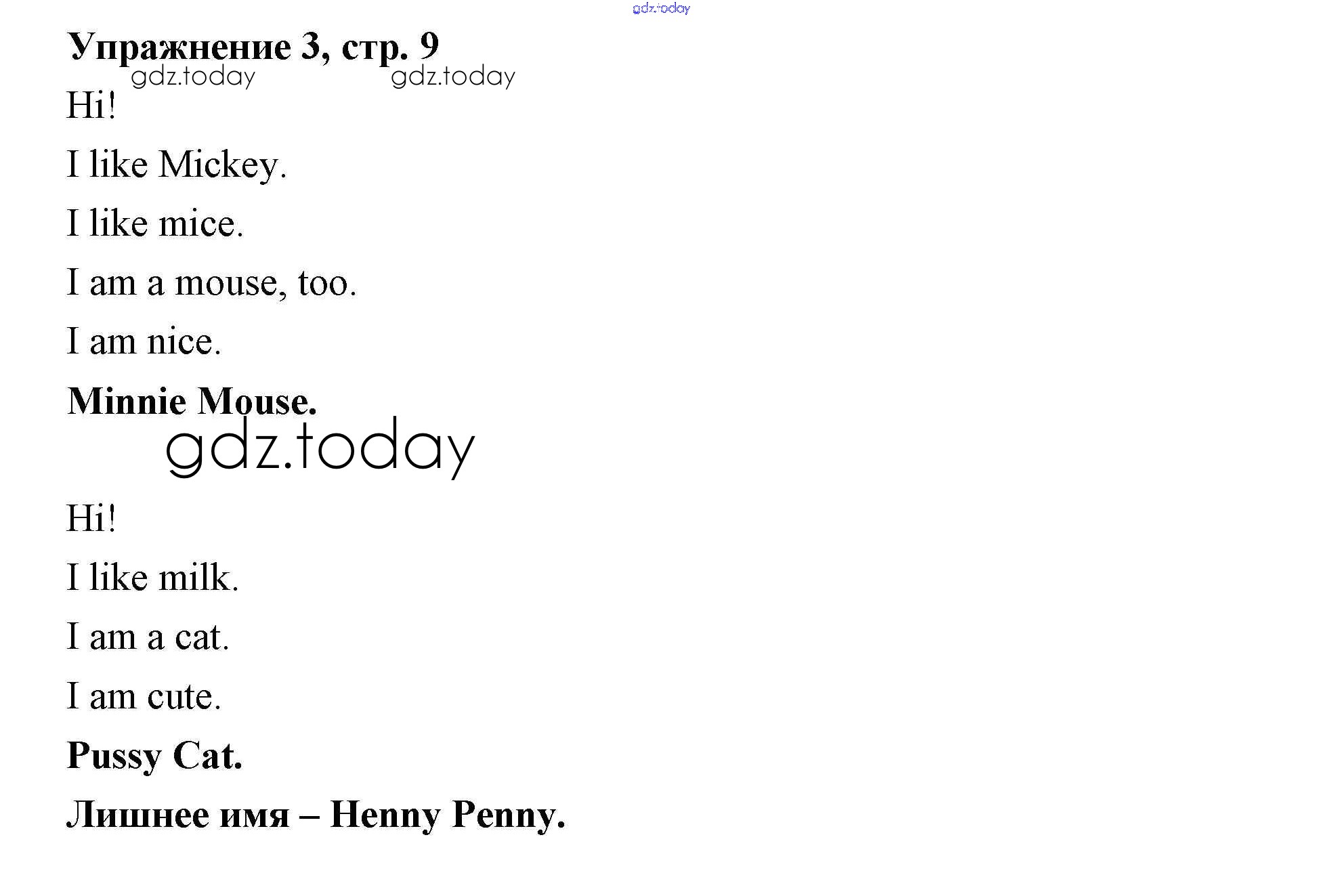 Упражнение 3, стр. 9

Hi!

I like Mickey.

I like mice.

I am a mouse, too.

I am nice.

Minnie Mouse.

Hi!

I like milk.

I am a cat.

I am cute.

Pussy Cat.

Лишнее имя – Henny Penny.

gdz.today